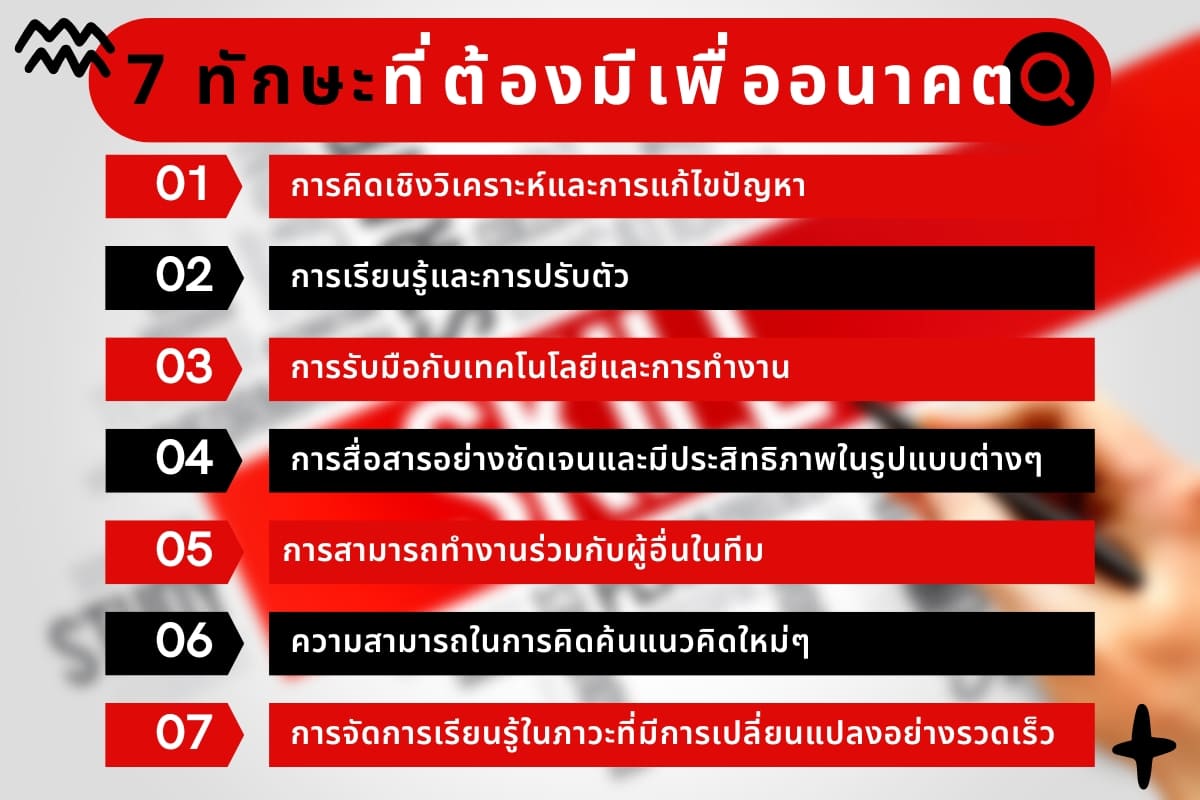 7 ทักษะที่ต้องมีเพื่ออนาคต

01 การคิดเชิงวิเคราะห์และการแก้ไขปัญหา

02 การเรียนรู้และการปรับตัว

03 การรับมือกับเทคโนโลยีและการทำงาน

04 การสื่อสารอย่างชัดเจนและมีประสิทธิภาพในรูปแบบต่างๆ

05 การสามารถทำงานร่วมกับผู้อื่นในทีม

06 ความสามารถในการคิดค้นแนวคิดใหม่ๆ

07 การจัดการเรียนรู้ในภาวะที่มีการเปลี่ยนแปลงอย่างรวดเร็ว